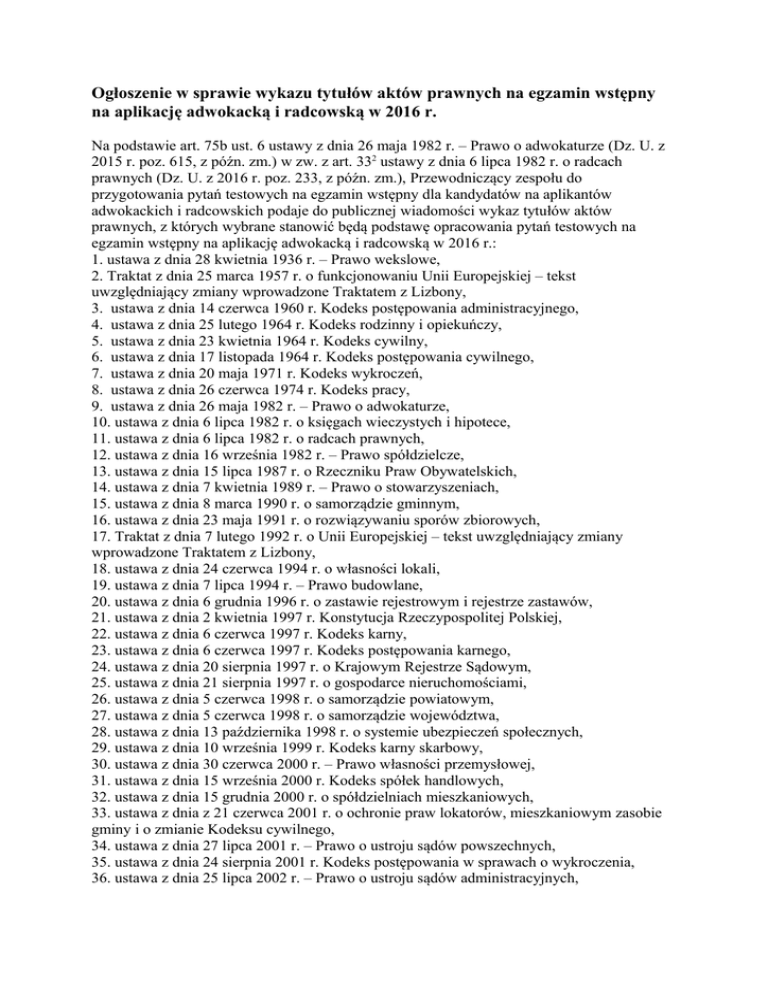 Ogłoszenie w sprawie wykazu tytułów aktów prawnych na egzamin wstępny na aplikację adwokacką i radcowską w 2016 r.

Na podstawie art. 75b ust. 6 ustawy z dnia 26 maja 1982 r. – Prawo o adwokaturze (Dz. U. z 2015 r. poz. 615, z późn. zm.) w zw. z art. $33^2$ ustawy z dnia 6 lipca 1982 r. o radcach prawnych (Dz. U. z 2016 r. poz. 233, z późn. zm.), Przewodniczący zespołu do przygotowania pytań testowych na egzamin wstępny dla kandydatów na aplikantów adwokackich i radcowskich podaje do publicznej wiadomości wykaz tytułów aktów prawnych, z których wybrane stanowić będą podstawę opracowania pytań testowych na egzamin wstępny na aplikację adwokacką i radcowską w 2016 r.:
1. ustawa z dnia 28 kwietnia 1936 r. – Prawo wekslowe,
2. Traktat z dnia 25 marca 1957 r. o funkcjonowaniu Unii Europejskiej – tekst uwzględniający zmiany wprowadzone Traktatem z Lizbony,
3. ustawa z dnia 14 czerwca 1960 r. Kodeks postępowania administracyjnego,
4. ustawa z dnia 25 lutego 1964 r. Kodeks rodzinny i opiekuńczy,
5. ustawa z dnia 23 kwietnia 1964 r. Kodeks cywilny,
6. ustawa z dnia 17 listopada 1964 r. Kodeks postępowania cywilnego,
7. ustawa z dnia 20 maja 1971 r. Kodeks wykroczeń,
8. ustawa z dnia 26 czerwca 1974 r. Kodeks pracy,
9. ustawa z dnia 26 maja 1982 r. – Prawo o adwokaturze,
10. ustawa z dnia 6 lipca 1982 r. o księgach wieczystych i hipotece,
11. ustawa z dnia 6 lipca 1982 r. o radcach prawnych,
12. ustawa z dnia 16 września 1982 r. – Prawo spółdzielcze,
13. ustawa z dnia 15 lipca 1987 r. o Rzeczniku Praw Obywatelskich,
14. ustawa z dnia 7 kwietnia 1989 r. – Prawo o stowarzyszeniach,
15. ustawa z dnia 8 marca 1990 r. o samorządzie gminnym,
16. ustawa z dnia 23 maja 1991 r. o rozwiązywaniu sporów zbiorowych,
17. Traktat z dnia 7 lutego 1992 r. o Unii Europejskiej – tekst uwzględniający zmiany wprowadzone Traktatem z Lizbony,
18. ustawa z dnia 24 czerwca 1994 r. o własności lokali,
19. ustawa z dnia 7 lipca 1994 r. – Prawo budowlane,
20. ustawa z dnia 6 grudnia 1996 r. o zastawie rejestrowym i rejestrze zastawów,
21. ustawa z dnia 2 kwietnia 1997 r. Konstytucja Rzeczypospolitej Polskiej,
22. ustawa z dnia 6 czerwca 1997 r. Kodeks karny,
23. ustawa z dnia 6 czerwca 1997 r. Kodeks postępowania karnego,
24. ustawa z dnia 20 sierpnia 1997 r. o Krajowym Rejestrze Sądowym,
25. ustawa z dnia 21 sierpnia 1997 r. o gospodarce nieruchomościami,
26. ustawa z dnia 5 czerwca 1998 r. o samorządzie powiatowym,
27. ustawa z dnia 5 czerwca 1998 r. o samorządzie województwa,
28. ustawa z dnia 13 października 1998 r. o systemie ubezpieczeń społecznych,
29. ustawa z dnia 10 września 1999 r. Kodeks karny skarbowy,
30. ustawa z dnia 30 czerwca 2000 r. – Prawo własności przemysłowej,
31. ustawa z dnia 15 września 2000 r. Kodeks spółek handlowych,
32. ustawa z dnia 15 grudnia 2000 r. o spółdzielniach mieszkaniowych,
33. ustawa z dnia z 21 czerwca 2001 r. o ochronie praw lokatorów, mieszkaniowym zasobie gminy i o zmianie Kodeksu cywilnego,
34. ustawa z dnia 27 lipca 2001 r. – Prawo o ustroju sądów powszechnych,
35. ustawa z dnia 24 sierpnia 2001 r. Kodeks postępowania w sprawach o wykroczenia,
36. ustawa z dnia 25 lipca 2002 r. – Prawo o ustroju sądów administracyjnych,